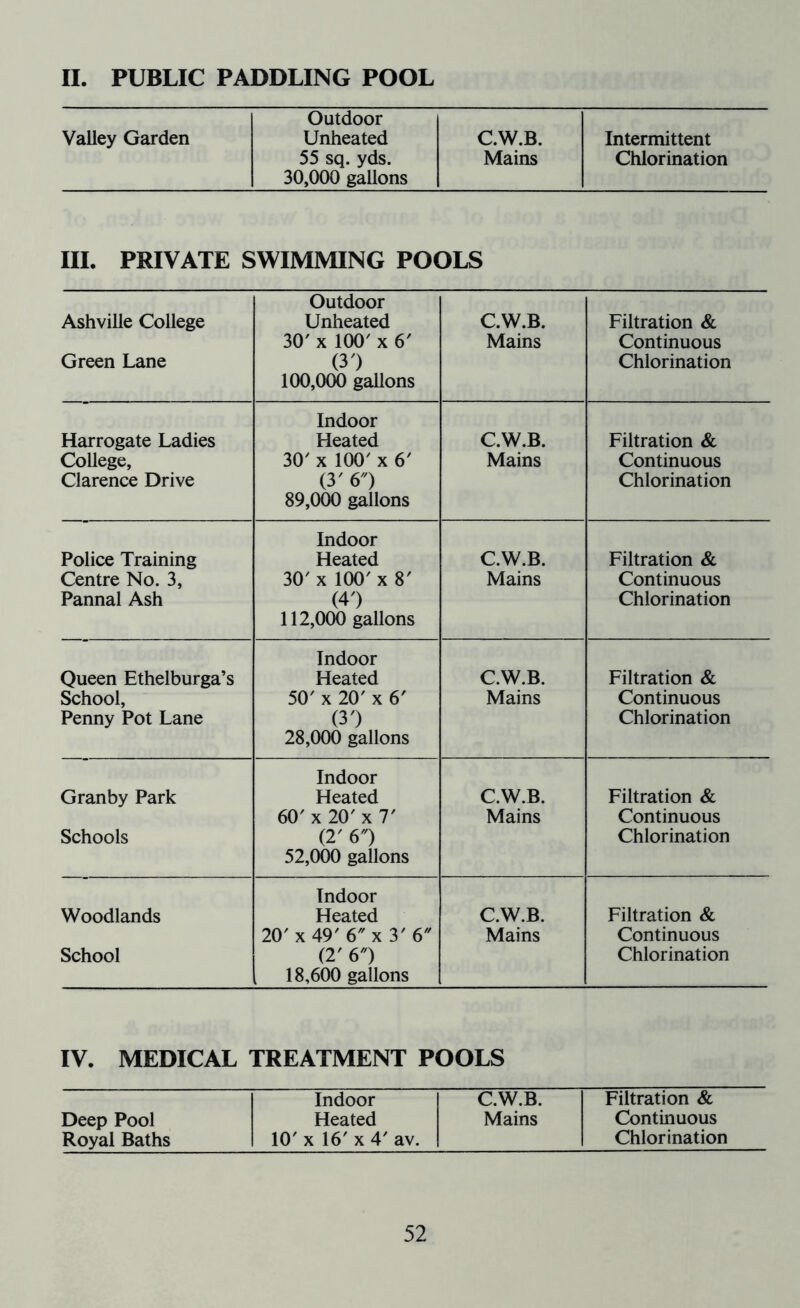 II. PUBLIC PADDLING POOL

| | | | |
|---|---|---|---|
| Valley Garden | Outdoor Unheated 55 sq. yds. 30,000 gallons | C.W.B. Mains | Intermittent Chlorination |

III. PRIVATE SWIMMING POOLS

| | | | |
|---|---|---|---|
| Ashville College Green Lane | Outdoor Unheated 30′ x 100′ x 6′ (3′) 100,000 gallons | C.W.B. Mains | Filtration & Continuous Chlorination |
| Harrogate Ladies College, Clarence Drive | Indoor Heated 30′ x 100′ x 6′ (3′ 6″) 89,000 gallons | C.W.B. Mains | Filtration & Continuous Chlorination |
| Police Training Centre No. 3, Pannal Ash | Indoor Heated 30′ x 100′ x 8′ (4′) 112,000 gallons | C.W.B. Mains | Filtration & Continuous Chlorination |
| Queen Ethelburga's School, Penny Pot Lane | Indoor Heated 50′ x 20′ x 6′ (3′) 28,000 gallons | C.W.B. Mains | Filtration & Continuous Chlorination |
| Granby Park Schools | Indoor Heated 60′ x 20′ x 7′ (2′ 6″) 52,000 gallons | C.W.B. Mains | Filtration & Continuous Chlorination |
| Woodlands School | Indoor Heated 20′ x 49′ 6″ x 3′ 6″ (2′ 6″) 18,600 gallons | C.W.B. Mains | Filtration & Continuous Chlorination |

IV. MEDICAL TREATMENT POOLS

| | | | |
|---|---|---|---|
| Deep Pool Royal Baths | Indoor Heated 10′ x 16′ x 4′ av. | C.W.B. Mains | Filtration & Continuous Chlorination |

52